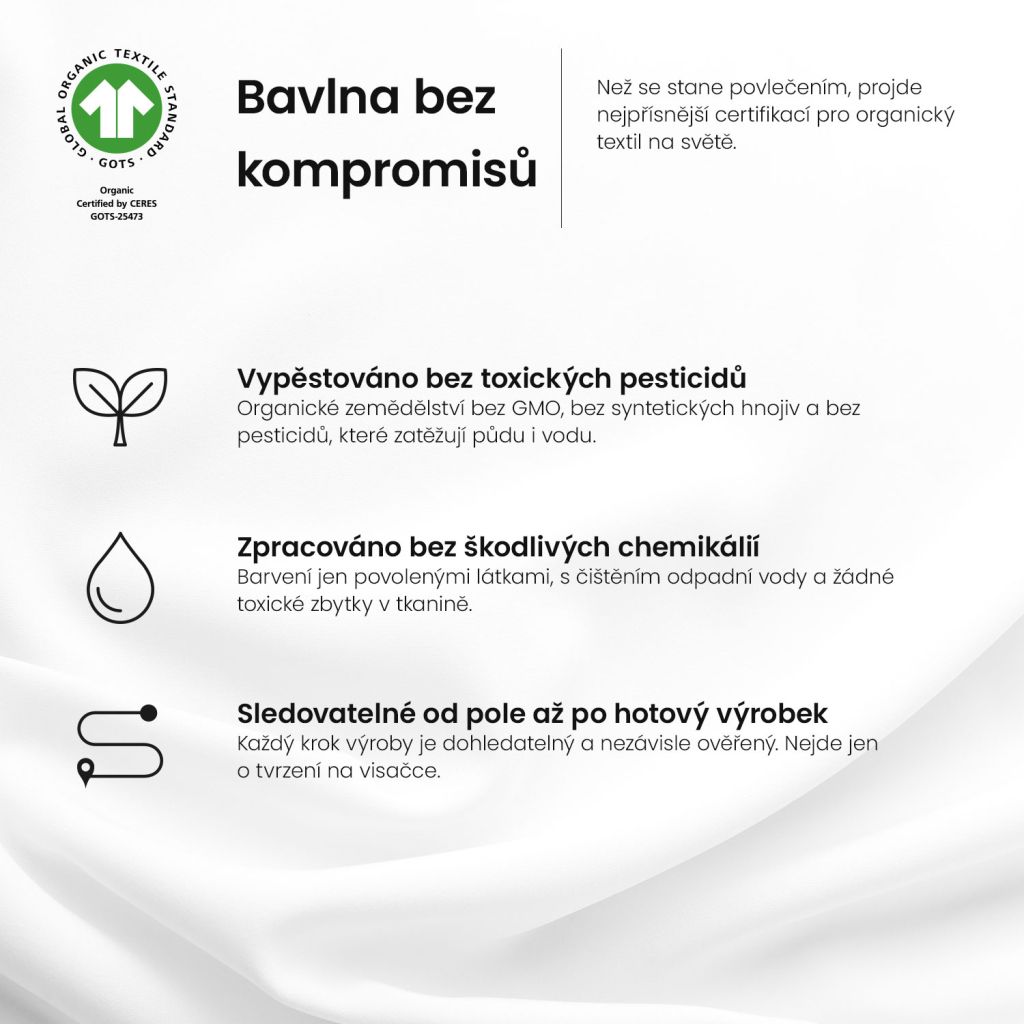 GLOBAL ORGANIC TEXTILE STANDARD
GOTS
Organic
Certified by CERES
GOTS-25473

Bavlna bez kompromisů

Než se stane povlečením, projde nejpřísnější certifikací pro organický textil na světě.

Vypěstováno bez toxických pesticidů
Organické zemědělství bez GMO, bez syntetických hnojiv a bez pesticidů, které zatěžují půdu i vodu.

Zpracováno bez škodlivých chemikálií
Barvení jen povolenými látkami, s čištěním odpadní vody a žádné toxické zbytky v tkanině.

Sledovatelné od pole až po hotový výrobek
Každý krok výroby je dohledatelný a nezávisle ověřený. Nejde jen o tvrzení na visačce.